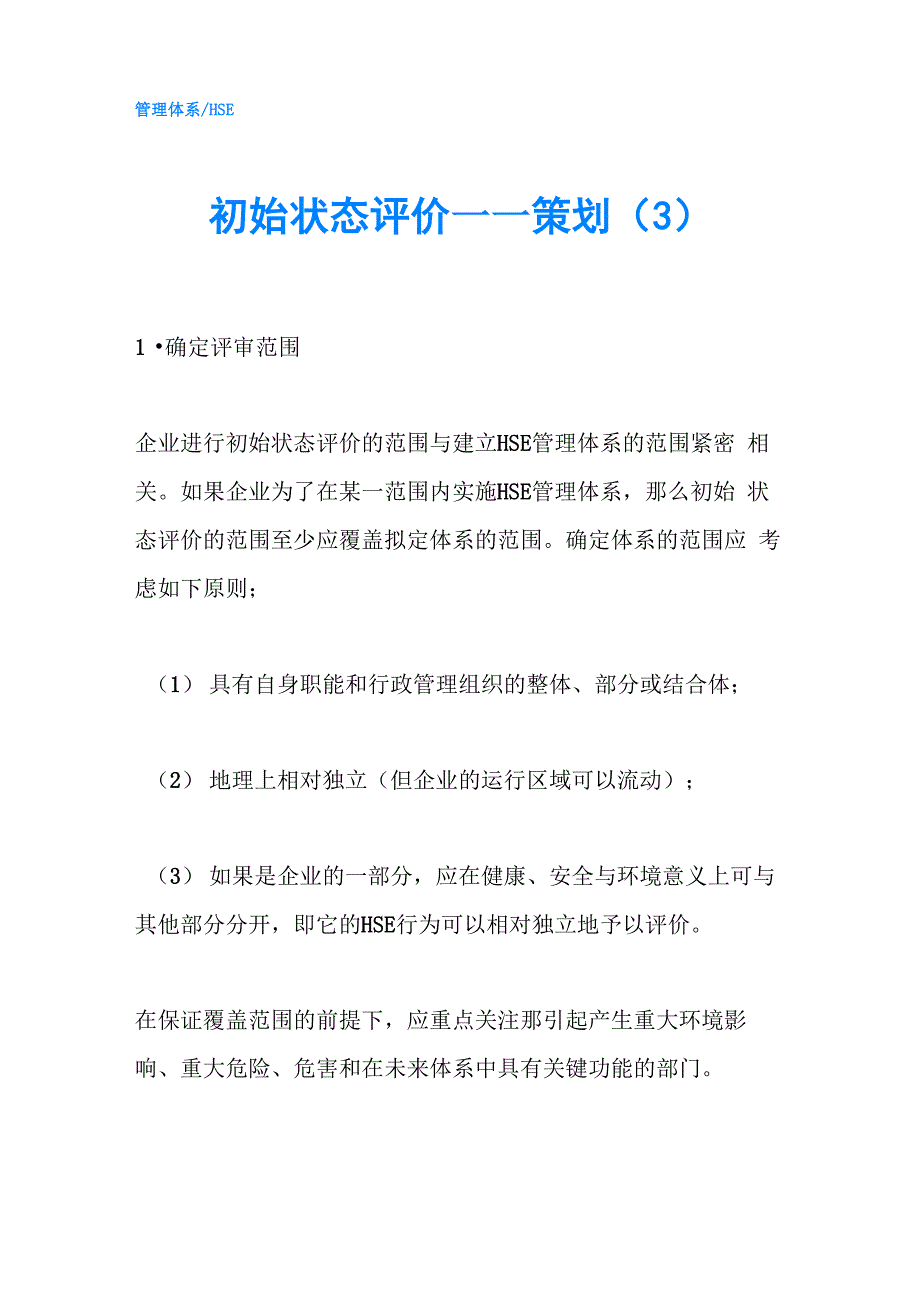 管理体系/HSE

初始状态评价一一策划（3）

1 •确定评审范围

企业进行初始状态评价的范围与建立HSE管理体系的范围紧密 相关。如果企业为了在某一范围内实施HSE管理体系，那么初始 状态评价的范围至少应覆盖拟定体系的范围。确定体系的范围应 考虑如下原则；

（1） 具有自身职能和行政管理组织的整体、部分或结合体；

（2） 地理上相对独立（但企业的运行区域可以流动）；

（3） 如果是企业的一部分，应在健康、安全与环境意义上可与其他部分分开，即它的HSE行为可以相对独立地予以评价。

在保证覆盖范围的前提下，应重点关注那引起产生重大环境影响、重大危险、危害和在未来体系中具有关键功能的部门。